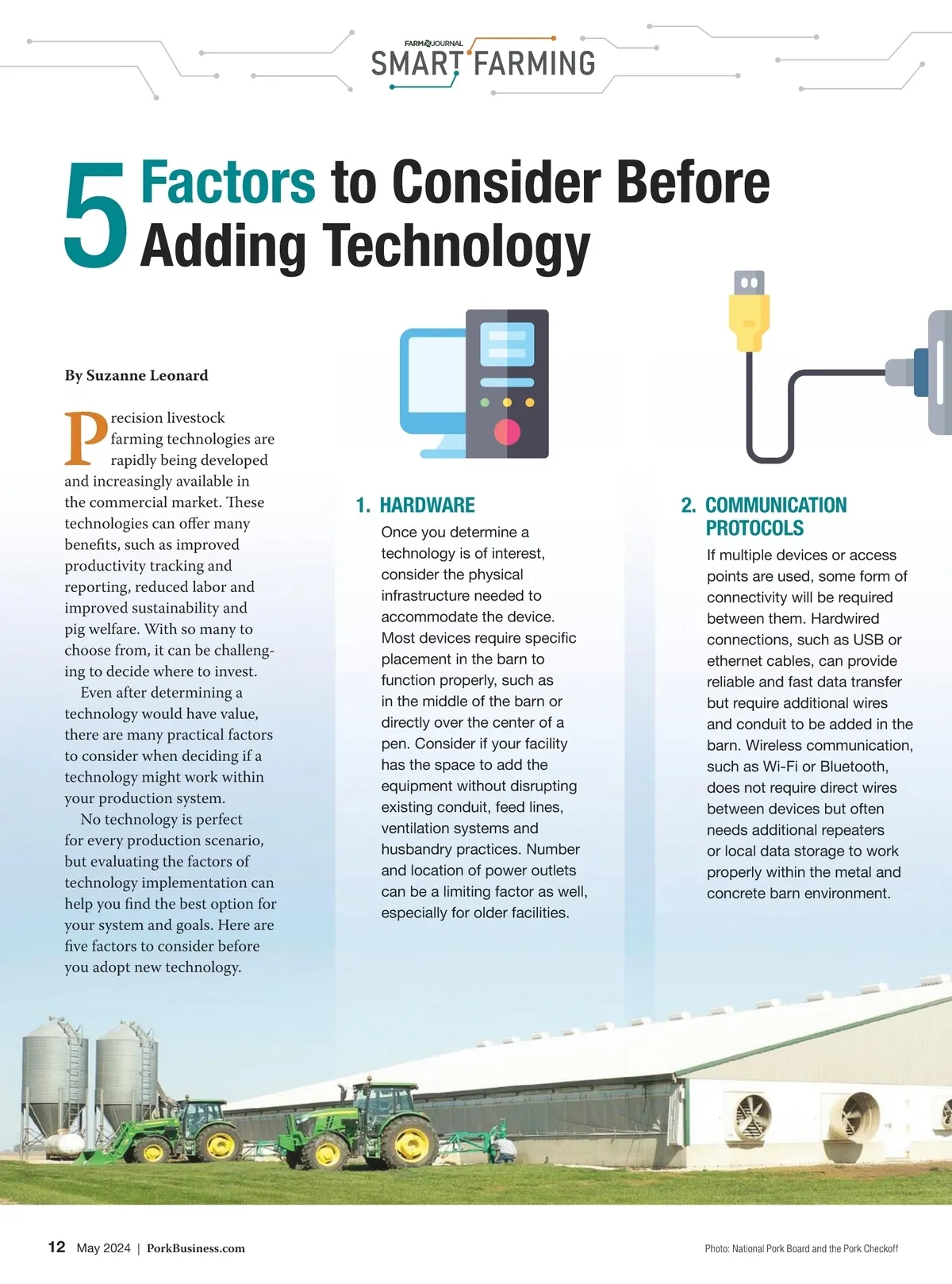 FARM JOURNAL
SMART FARMING

5 Factors to Consider Before Adding Technology

By Suzanne Leonard

Precision livestock farming technologies are rapidly being developed and increasingly available in the commercial market. These technologies can offer many benefits, such as improved productivity tracking and reporting, reduced labor and improved sustainability and pig welfare. With so many to choose from, it can be challenging to decide where to invest.

Even after determining a technology would have value, there are many practical factors to consider when deciding if a technology might work within your production system.

No technology is perfect for every production scenario, but evaluating the factors of technology implementation can help you find the best option for your system and goals. Here are five factors to consider before you adopt new technology.

1. HARDWARE

Once you determine a technology is of interest, consider the physical infrastructure needed to accommodate the device. Most devices require specific placement in the barn to function properly, such as in the middle of the barn or directly over the center of a pen. Consider if your facility has the space to add the equipment without disrupting existing conduit, feed lines, ventilation systems and husbandry practices. Number and location of power outlets can be a limiting factor as well, especially for older facilities.

2. COMMUNICATION PROTOCOLS

If multiple devices or access points are used, some form of connectivity will be required between them. Hardwired connections, such as USB or ethernet cables, can provide reliable and fast data transfer but require additional wires and conduit to be added in the barn. Wireless communication, such as Wi-Fi or Bluetooth, does not require direct wires between devices but often needs additional repeaters or local data storage to work properly within the metal and concrete barn environment.

12 May 2024 | PorkBusiness.com

Photo: National Pork Board and the Pork Checkoff